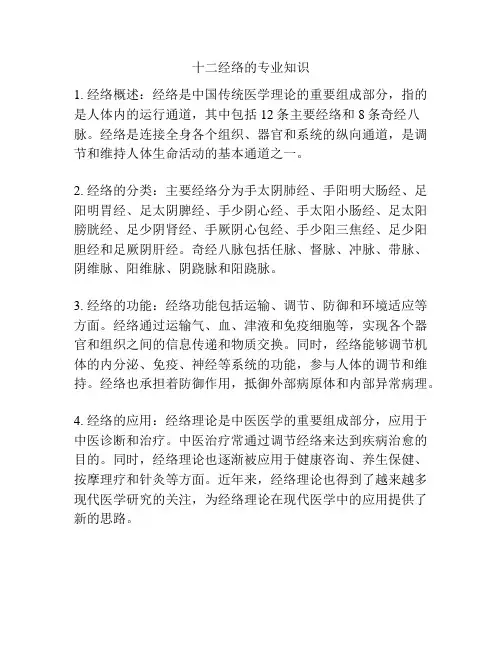 十二经络的专业知识

1. 经络概述：经络是中国传统医学理论的重要组成部分，指的是人体内的运行通道，其中包括 12 条主要经络和 8 条奇经八脉。经络是连接全身各个组织、器官和系统的纵向通道，是调节和维持人体生命活动的基本通道之一。

2. 经络的分类：主要经络分为手太阴肺经、手阳明大肠经、足阳明胃经、足太阴脾经、手少阴心经、手太阳小肠经、足太阳膀胱经、足少阴肾经、手厥阴心包经、手少阳三焦经、足少阳胆经和足厥阴肝经。奇经八脉包括任脉、督脉、冲脉、带脉、阴维脉、阳维脉、阴跷脉和阳跷脉。

3. 经络的功能：经络功能包括运输、调节、防御和环境适应等方面。经络通过运输气、血、津液和免疫细胞等，实现各个器官和组织之间的信息传递和物质交换。同时，经络能够调节机体的内分泌、免疫、神经等系统的功能，参与人体的调节和维持。经络也承担着防御作用，抵御外部病原体和内部异常病理。

4. 经络的应用：经络理论是中医医学的重要组成部分，应用于中医诊断和治疗。中医治疗常通过调节经络来达到疾病治愈的目的。同时，经络理论也逐渐被应用于健康咨询、养生保健、按摩理疗和针灸等方面。近年来，经络理论也得到了越来越多现代医学研究的关注，为经络理论在现代医学中的应用提供了新的思路。